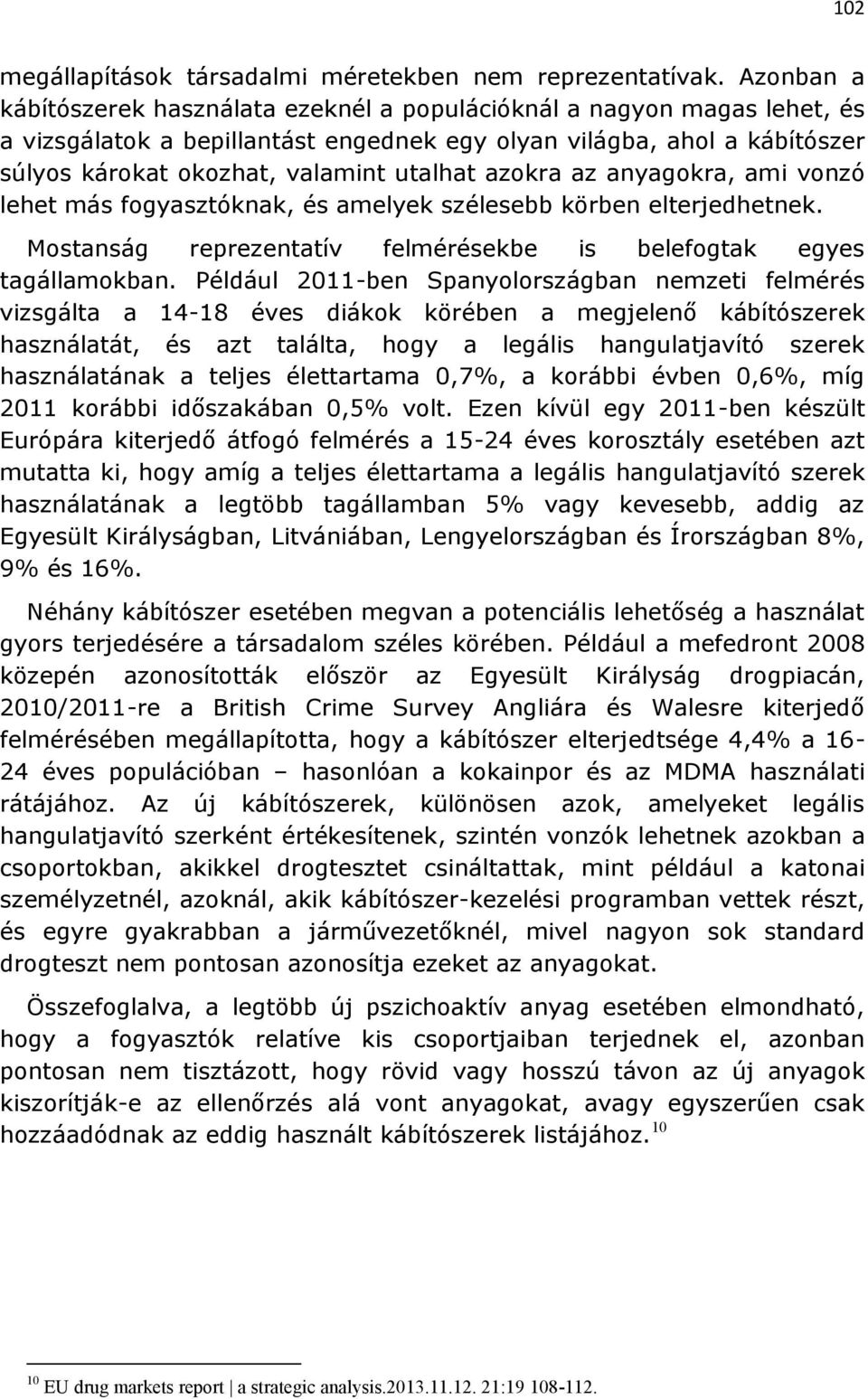 102

megállapítások társadalmi méretekben nem reprezentatívak. Azonban a kábítószerek használata ezeknél a populációknál a nagyon magas lehet, és a vizsgálatok a bepillantást engednek egy olyan világba, ahol a kábítószer súlyos károkat okozhat, valamint utalhat azokra az anyagokra, ami vonzó lehet más fogyasztóknak, és amelyek szélesebb körben elterjedhetnek.

Mostanság reprezentatív felmérésekbe is belefogtak egyes tagállamokban. Például 2011-ben Spanyolországban nemzeti felmérés vizsgálta a 14-18 éves diákok körében a megjelenő kábítószerek használatát, és azt találta, hogy a legális hangulatjavító szerek használatának a teljes élettartama 0,7%, a korábbi évben 0,6%, míg 2011 korábbi időszakában 0,5% volt. Ezen kívül egy 2011-ben készült Európára kiterjedő átfogó felmérés a 15-24 éves korosztály esetében azt mutatta ki, hogy amíg a teljes élettartama a legális hangulatjavító szerek használatának a legtöbb tagállamban 5% vagy kevesebb, addig az Egyesült Királyságban, Litvániában, Lengyelországban és Írországban 8%, 9% és 16%.

Néhány kábítószer esetében megvan a potenciális lehetőség a használat gyors terjedésére a társadalom széles körében. Például a mefedront 2008 közepén azonosították először az Egyesült Királyság drogpiacán, 2010/2011-re a British Crime Survey Angliára és Walesre kiterjedő felmérésében megállapította, hogy a kábítószer elterjedtsége 4,4% a 16-24 éves populációban – hasonlóan a kokainpor és az MDMA használati rátájához. Az új kábítószerek, különösen azok, amelyeket legális hangulatjavító szerként értékesítenek, szintén vonzók lehetnek azokban a csoportokban, akikkel drogtesztet csináltattak, mint például a katonai személyzetnél, azoknál, akik kábítószer-kezelési programban vettek részt, és egyre gyakrabban a járművezetőknél, mivel nagyon sok standard drogteszt nem pontosan azonosítja ezeket az anyagokat.

Összefoglalva, a legtöbb új pszichoaktív anyag esetében elmondható, hogy a fogyasztók relatíve kis csoportjaiban terjednek el, azonban pontosan nem tisztázott, hogy rövid vagy hosszú távon az új anyagok kiszorítják-e az ellenőrzés alá vont anyagokat, avagy egyszerűen csak hozzáadódnak az eddig használt kábítószerek listájához. $^{10}$

$^{10}$ EU drug markets report | a strategic analysis.2013.11.12. 21:19 108-112.